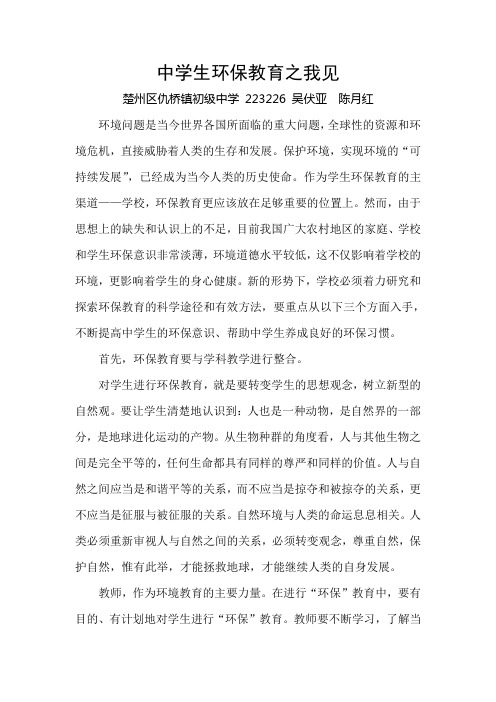 中学生环保教育之我见

楚州区仇桥镇初级中学 223226 吴伏亚　陈月红

环境问题是当今世界各国所面临的重大问题，全球性的资源和环境危机，直接威胁着人类的生存和发展。保护环境，实现环境的“可持续发展”，已经成为当今人类的历史使命。作为学生环保教育的主渠道——学校，环保教育更应该放在足够重要的位置上。然而，由于思想上的缺失和认识上的不足，目前我国广大农村地区的家庭、学校和学生环保意识非常淡薄，环境道德水平较低，这不仅影响着学校的环境，更影响着学生的身心健康。新的形势下，学校必须着力研究和探索环保教育的科学途径和有效方法，要重点从以下三个方面入手，不断提高中学生的环保意识、帮助中学生养成良好的环保习惯。

首先，环保教育要与学科教学进行整合。

对学生进行环保教育，就是要转变学生的思想观念，树立新型的自然观。要让学生清楚地认识到：人也是一种动物，是自然界的一部分，是地球进化运动的产物。从生物种群的角度看，人与其他生物之间是完全平等的，任何生命都具有同样的尊严和同样的价值。人与自然之间应当是和谐平等的关系，而不应当是掠夺和被掠夺的关系，更不应当是征服与被征服的关系。自然环境与人类的命运息息相关。人类必须重新审视人与自然之间的关系，必须转变观念，尊重自然，保护自然，惟有此举，才能拯救地球，才能继续人类的自身发展。

教师，作为环境教育的主要力量。在进行“环保”教育中，要有目的、有计划地对学生进行“环保”教育。教师要不断学习，了解当